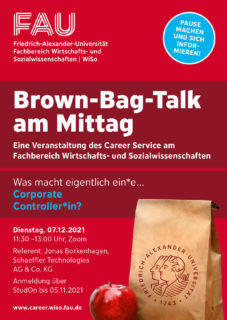 FAU
Friedrich-Alexander-Universität
Fachbereich Wirtschafts- und Sozialwissenschaften | WiSo

PAUSE MACHEN UND SICH INFORMIEREN!

Brown-Bag-Talk am Mittag

Eine Veranstaltung des Career Service am Fachbereich Wirtschafts- und Sozialwissenschaften

Was macht eigentlich ein*e...
Corporate Controller*in?

Dienstag, 07.12.2021
11:30 –13:00 Uhr, Zoom

Referent: Jonas Borkenhagen, Schaeffler Technologies AG & Co. KG

Anmeldung über StudOn bis 05.11.2021

www.career.wiso.fau.de

FRIEDRICH-ALEXANDER-UNIVERSITÄT
1743